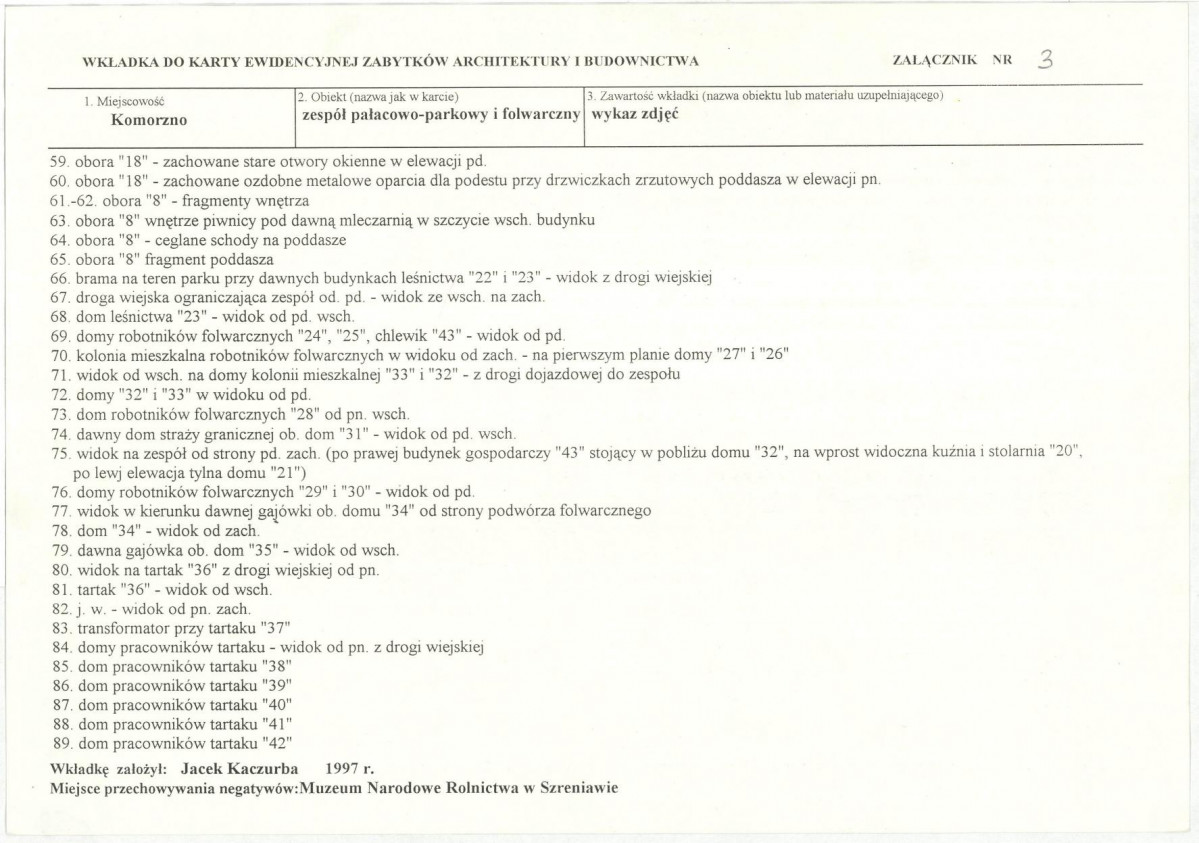 WKŁADKA DO KARTY EWIDENCYJNEJ ZABYTKÓW ARCHITEKTURY I BUDOWNICTWA

ZAŁĄCZNIK NR 3

1. Miejscowość
Komorzno

2. Obiekt (nazwa jak w karcie)
zespół pałacowo-parkowy i folwarczny

3. Zawartość wkładki (nazwa obiektu lub materiału uzupełniającego)
wykaz zdjęć

59. obora "18" - zachowane stare otwory okienne w elewacji pd.
60. obora "18" - zachowane ozdobne metalowe oparcia dla podestu przy drzwiczkach zrzutowych poddasza w elewacji pn.
61.-62. obora "8" - fragmenty wnętrza
63. obora "8" wnętrze piwnicy pod dawną mleczarnią w szczycie wsch. budynku
64. obora "8" - ceglane schody na poddasze
65. obora "8" fragment poddasza
66. brama na teren parku przy dawnych budynkach leśnictwa "22" i "23" - widok z drogi wiejskiej
67. droga wiejska ograniczająca zespół od. pd. - widok ze wsch. na zach.
68. dom leśnictwa "23" - widok od pd. wsch.
69. domy robotników folwarcznych "24", "25", chlewik "43" - widok od pd.
70. kolonia mieszkalna robotników folwarcznych w widoku od zach. - na pierwszym planie domy "27" i "26"
71. widok od wsch. na domy kolonii mieszkalnej "33" i "32" - z drogi dojazdowej do zespołu
72. domy "32" i "33" w widoku od pd.
73. dom robotników folwarcznych "28" od pn. wsch.
74. dawny dom straży granicznej ob. dom "31" - widok od pd. wsch.
75. widok na zespół od strony pd. zach. (po prawej budynek gospodarczy "43" stojący w pobliżu domu "32", na wprost widoczna kuźnia i stolarnia "20", po lewj elewacja tylna domu "21")
76. domy robotników folwarcznych "29" i "30" - widok od pd.
77. widok w kierunku dawnej gajówki ob. domu "34" od strony podwórza folwarcznego
78. dom "34" - widok od zach.
79. dawna gajówka ob. dom "35" - widok od wsch.
80. widok na tartak "36" z drogi wiejskiej od pn.
81. tartak "36" - widok od wsch.
82. j. w. - widok od pn. zach.
83. transformator przy tartaku "37"
84. domy pracowników tartaku - widok od pn. z drogi wiejskiej
85. dom pracowników tartaku "38"
86. dom pracowników tartaku "39"
87. dom pracowników tartaku "40"
88. dom pracowników tartaku "41"
89. dom pracowników tartaku "42"

Wkładkę założył: Jacek Kaczurba 1997 r.
Miejsce przechowywania negatywów:Muzeum Narodowe Rolnictwa w Szreniawie